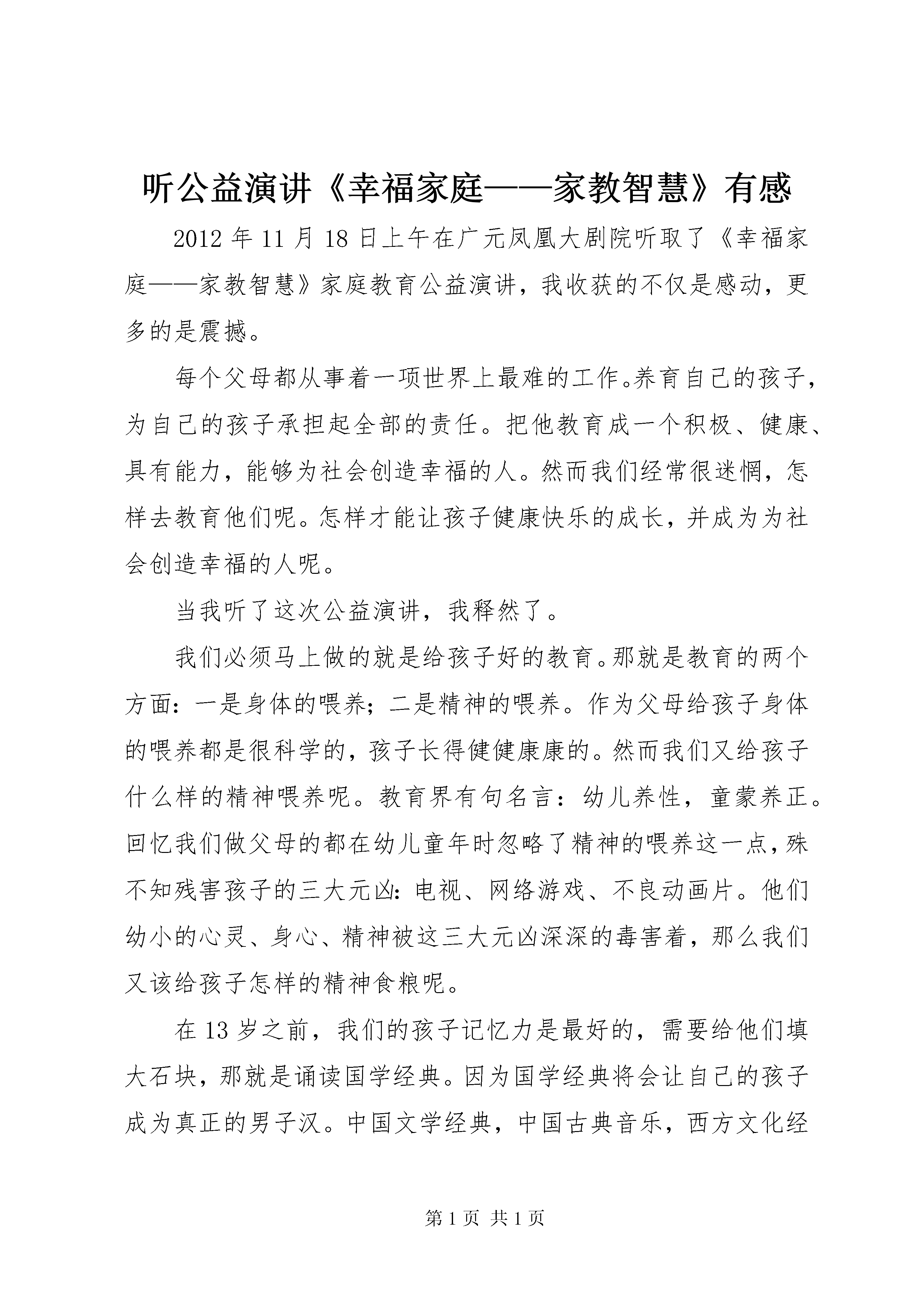 听公益演讲《幸福家庭——家教智慧》有感

2012年11月18日上午在广元凤凰大剧院听取了《幸福家庭——家教智慧》家庭教育公益演讲，我收获的不仅是感动，更多的是震撼。

每个父母都从事着一项世界上最难的工作。养育自己的孩子，为自己的孩子承担起全部的责任。把他教育成一个积极、健康、具有能力，能够为社会创造幸福的人。然而我们经常很迷惘，怎样去教育他们呢。怎样才能让孩子健康快乐的成长，并成为为社会创造幸福的人呢。

当我听了这次公益演讲，我释然了。

我们必须马上做的就是给孩子好的教育。那就是教育的两个方面：一是身体的喂养；二是精神的喂养。作为父母给孩子身体的喂养都是很科学的，孩子长得健健康康的。然而我们又给孩子什么样的精神喂养呢。教育界有句名言：幼儿养性，童蒙养正。回忆我们做父母的都在幼儿童年时忽略了精神的喂养这一点，殊不知残害孩子的三大元凶：电视、网络游戏、不良动画片。他们幼小的心灵、身心、精神被这三大元凶深深的毒害着，那么我们又该给孩子怎样的精神食粮呢。

在13岁之前，我们的孩子记忆力是最好的，需要给他们填大石块，那就是诵读国学经典。因为国学经典将会让自己的孩子成为真正的男子汉。中国文学经典，中国古典音乐，西方文化经

第1页 共1页